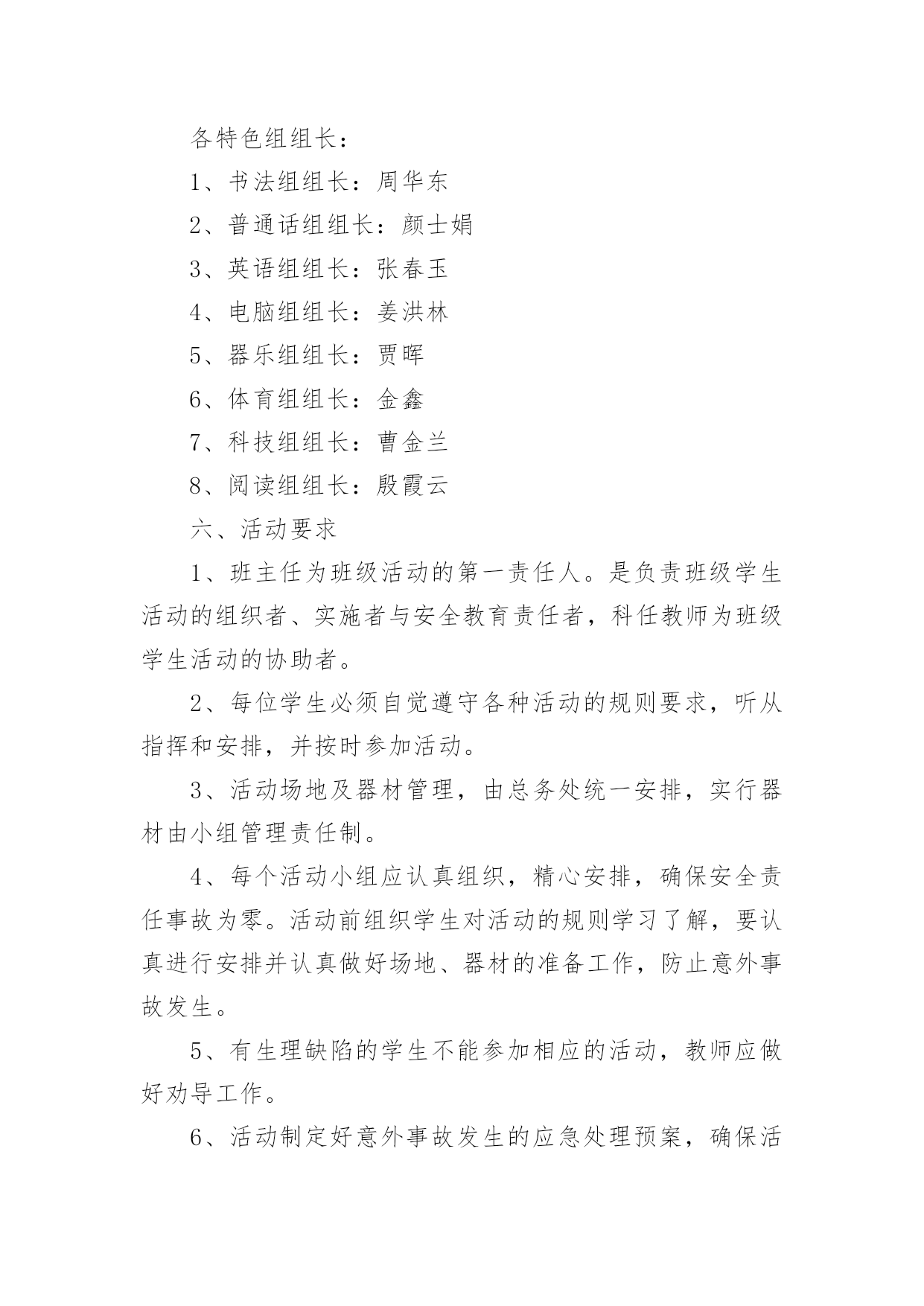 各特色组组长：

1、书法组组长：周华东

2、普通话组组长：颜士娟

3、英语组组长：张春玉

4、电脑组组长：姜洪林

5、器乐组组长：贾晖

6、体育组组长：金鑫

7、科技组组长：曹金兰

8、阅读组组长：殷霞云

六、活动要求

1、班主任为班级活动的第一责任人。是负责班级学生活动的组织者、实施者与安全教育责任者，科任教师为班级学生活动的协助者。

2、每位学生必须自觉遵守各种活动的规则要求，听从指挥和安排，并按时参加活动。

3、活动场地及器材管理，由总务处统一安排，实行器材由小组管理责任制。

4、每个活动小组应认真组织，精心安排，确保安全责任事故为零。活动前组织学生对活动的规则学习了解，要认真进行安排并认真做好场地、器材的准备工作，防止意外事故发生。

5、有生理缺陷的学生不能参加相应的活动，教师应做好劝导工作。

6、活动制定好意外事故发生的应急处理预案，确保活